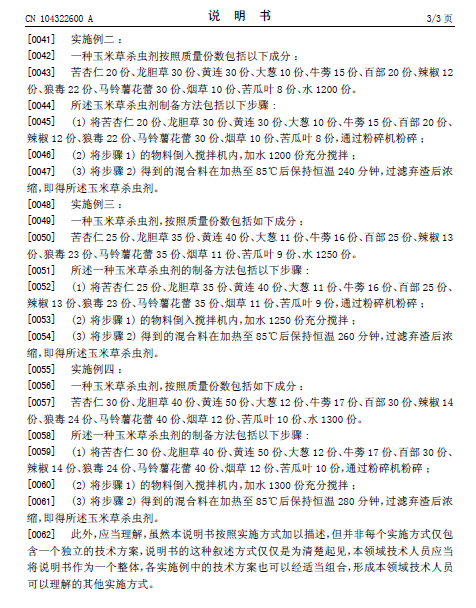 CN 104322600 A　　　　说　明　书　　　　3/3 页

[0041]　实施例二：

[0042]　一种玉米草杀虫剂按照质量份数包括以下成分：

[0043]　苦杏仁 20 份、龙胆草 30 份、黄连 30 份、大葱 10 份、牛蒡 15 份、百部 20 份、辣椒 12 份、狼毒 22 份、马铃薯花蕾 30 份、烟草 10 份、苦瓜叶 8 份、水 1200 份。

[0044]　所述玉米草杀虫剂制备方法包括以下步骤：

[0045]　(1) 将苦杏仁 20 份、龙胆草 30 份、黄连 30 份、大葱 10 份、牛蒡 15 份、百部 20 份、辣椒 12 份、狼毒 22 份、马铃薯花蕾 30 份、烟草 10 份、苦瓜叶 8 份，通过粉碎机粉碎；

[0046]　(2) 将步骤 1) 的物料倒入搅拌机内，加水 1200 份充分搅拌；

[0047]　(3) 将步骤 2) 得到的混合料在加热至 85℃后保持恒温 240 分钟，过滤弃渣后浓缩，即得所述玉米草杀虫剂。

[0048]　实施例三：

[0049]　一种玉米草杀虫剂，按照质量份数包括如下成分：

[0050]　苦杏仁 25 份、龙胆草 35 份、黄连 40 份、大葱 11 份、牛蒡 16 份、百部 25 份、辣椒 13 份、狼毒 23 份、马铃薯花蕾 35 份、烟草 11 份、苦瓜叶 9 份、水 1250 份。

[0051]　所述一种玉米草杀虫剂的制备方法包括以下步骤：

[0052]　(1) 将苦杏仁 25 份、龙胆草 35 份、黄连 40 份、大葱 11 份、牛蒡 16 份、百部 25 份、辣椒 13 份、狼毒 23 份、马铃薯花蕾 35 份、烟草 11 份、苦瓜叶 9 份，通过粉碎机粉碎；

[0053]　(2) 将步骤 1) 的物料倒入搅拌机内，加水 1250 份充分搅拌；

[0054]　(3) 将步骤 2) 得到的混合料在加热至 85℃后保持恒温 260 分钟，过滤弃渣后浓缩，即得所述玉米草杀虫剂。

[0055]　实施例四：

[0056]　一种玉米草杀虫剂，按照质量份数包括如下成分：

[0057]　苦杏仁 30 份、龙胆草 40 份、黄连 50 份、大葱 12 份、牛蒡 17 份、百部 30 份、辣椒 14 份、狼毒 24 份、马铃薯花蕾 40 份、烟草 12 份、苦瓜叶 10 份、水 1300 份。

[0058]　所述一种玉米草杀虫剂的制备方法包括以下步骤：

[0059]　(1) 将苦杏仁 30 份、龙胆草 40 份、黄连 50 份、大葱 12 份、牛蒡 17 份、百部 30 份、辣椒 14 份、狼毒 24 份、马铃薯花蕾 40 份、烟草 12 份、苦瓜叶 10 份，通过粉碎机粉碎；

[0060]　(2) 将步骤 1) 的物料倒入搅拌机内，加水 1300 份充分搅拌；

[0061]　(3) 将步骤 2) 得到的混合料在加热至 85℃后保持恒温 280 分钟，过滤弃渣后浓缩，即得所述玉米草杀虫剂。

[0062]　此外，应当理解，虽然本说明书按照实施方式加以描述，但并非每个实施方式仅包含一个独立的技术方案，说明书的这种叙述方式仅仅是为清楚起见，本领域技术人员应当将说明书作为一个整体，各实施例中的技术方案也可以经适当组合，形成本领域技术人员可以理解的其他实施方式。